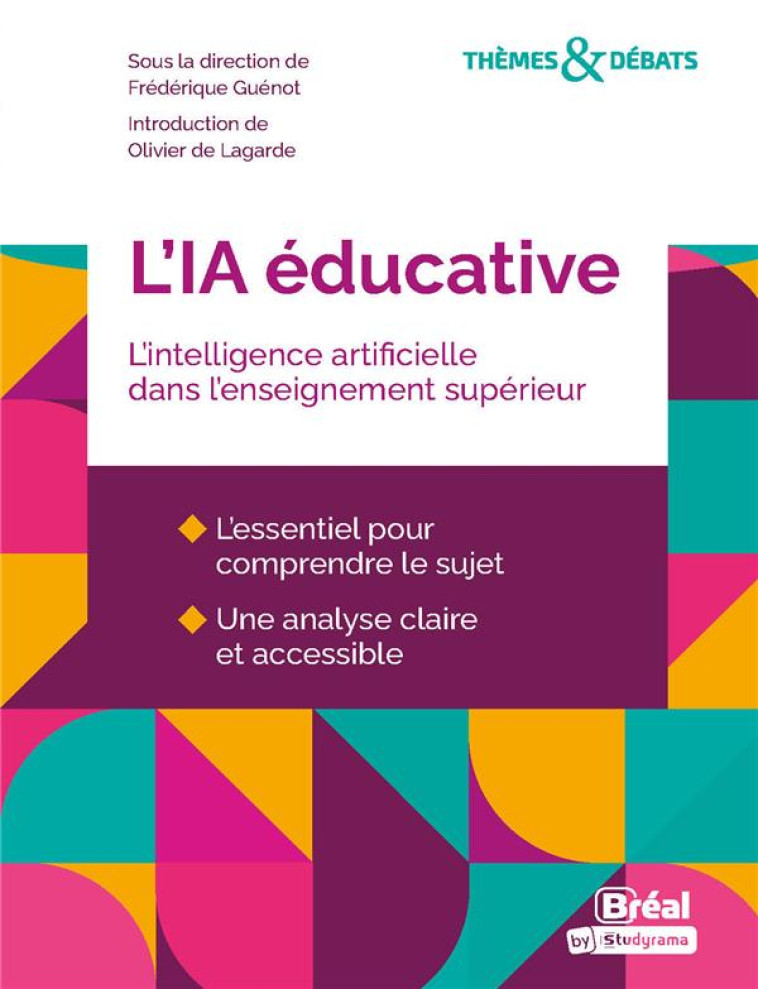 Sous la direction de
Frédérique Guénot

Introduction de
Olivier de Lagarde

THÈMES & DÉBATS

L'IA éducative

L'intelligence artificielle dans l'enseignement supérieur

L'essentiel pour comprendre le sujet

Une analyse claire et accessible

Bréal
by Studyrama